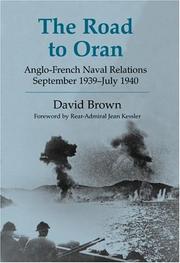 The Road to Oran

Anglo-French Naval Relations September 1939–July 1940

David Brown

Foreword by Rear-Admiral Jean Kessler